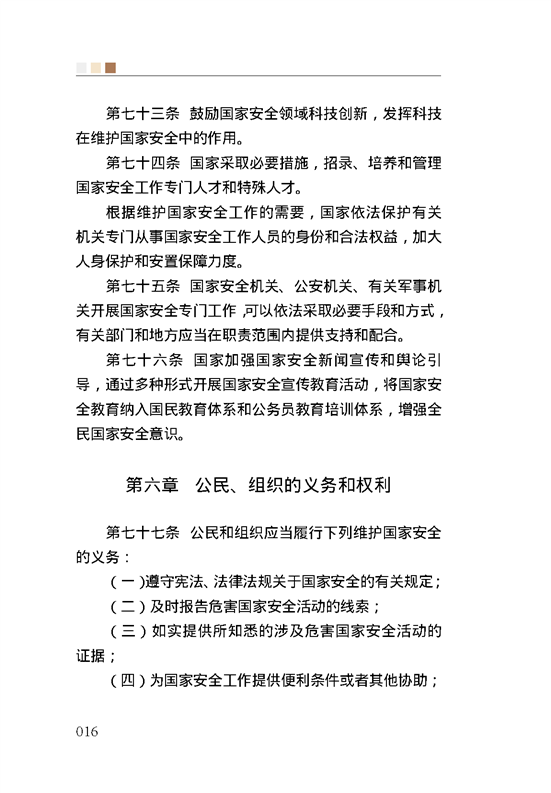 第七十三条 鼓励国家安全领域科技创新，发挥科技在维护国家安全中的作用。

第七十四条 国家采取必要措施，招录、培养和管理国家安全工作专门人才和特殊人才。

根据维护国家安全工作的需要，国家依法保护有关机关专门从事国家安全工作人员的身份和合法权益，加大人身保护和安置保障力度。

第七十五条 国家安全机关、公安机关、有关军事机关开展国家安全专门工作，可以依法采取必要手段和方式，有关部门和地方应当在职责范围内提供支持和配合。

第七十六条 国家加强国家安全新闻宣传和舆论引导，通过多种形式开展国家安全宣传教育活动，将国家安全教育纳入国民教育体系和公务员教育培训体系，增强全民国家安全意识。

第六章 公民、组织的义务和权利

第七十七条 公民和组织应当履行下列维护国家安全的义务：

（一）遵守宪法、法律法规关于国家安全的有关规定；

（二）及时报告危害国家安全活动的线索；

（三）如实提供所知悉的涉及危害国家安全活动的证据；

（四）为国家安全工作提供便利条件或者其他协助；

016